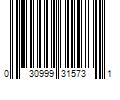 0 30999 31573 1